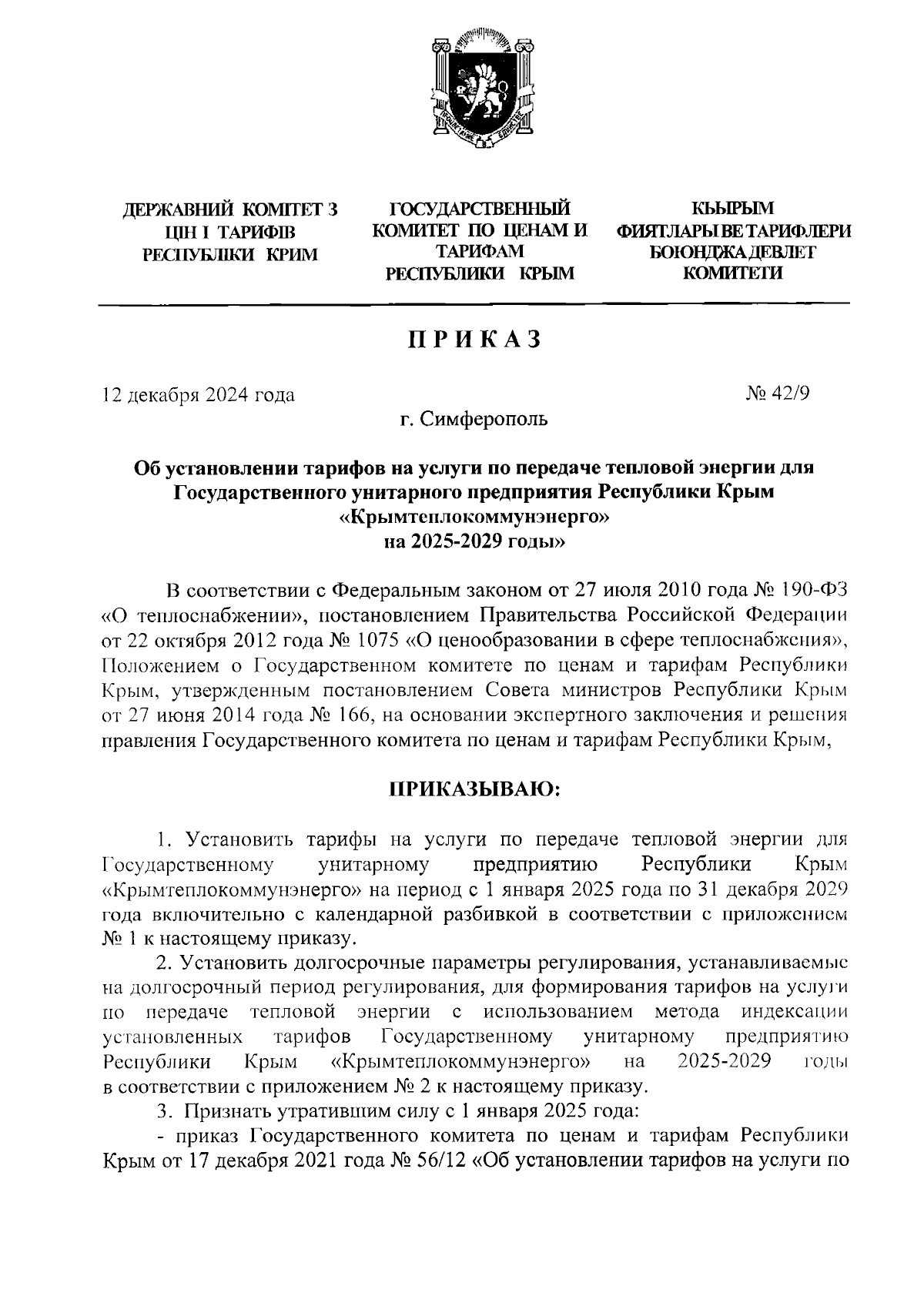 ДЕРЖАВНИЙ КОМІТЕТ З ЦІН І ТАРИФІВ РЕСПУБЛІКИ КРИМ

ГОСУДАРСТВЕННЫЙ КОМИТЕТ ПО ЦЕНАМ И ТАРИФАМ РЕСПУБЛИКИ КРЫМ

КЪЫРЫМ ФИЯТЛАРЫ ВЕ ТАРИФЛЕРИ БОЮНДЖА ДЕВЛЕТ КОМИТЕТИ

ПРИКАЗ

12 декабря 2024 года

№ 42/9

г. Симферополь

Об установлении тарифов на услуги по передаче тепловой энергии для Государственного унитарного предприятия Республики Крым «Крымтеплокоммунэнерго» на 2025-2029 годы»

В соответствии с Федеральным законом от 27 июля 2010 года № 190-ФЗ «О теплоснабжении», постановлением Правительства Российской Федерации от 22 октября 2012 года № 1075 «О ценообразовании в сфере теплоснабжения», Положением о Государственном комитете по ценам и тарифам Республики Крым, утвержденным постановлением Совета министров Республики Крым от 27 июня 2014 года № 166, на основании экспертного заключения и решения правления Государственного комитета по ценам и тарифам Республики Крым,

ПРИКАЗЫВАЮ:

1. Установить тарифы на услуги по передаче тепловой энергии для Государственному унитарному предприятию Республики Крым «Крымтеплокоммунэнерго» на период с 1 января 2025 года по 31 декабря 2029 года включительно с календарной разбивкой в соответствии с приложением № 1 к настоящему приказу.

2. Установить долгосрочные параметры регулирования, устанавливаемые на долгосрочный период регулирования, для формирования тарифов на услуги по передаче тепловой энергии с использованием метода индексации установленных тарифов Государственному унитарному предприятию Республики Крым «Крымтеплокоммунэнерго» на 2025-2029 годы в соответствии с приложением № 2 к настоящему приказу.

3. Признать утратившим силу с 1 января 2025 года:

- приказ Государственного комитета по ценам и тарифам Республики Крым от 17 декабря 2021 года № 56/12 «Об установлении тарифов на услуги по